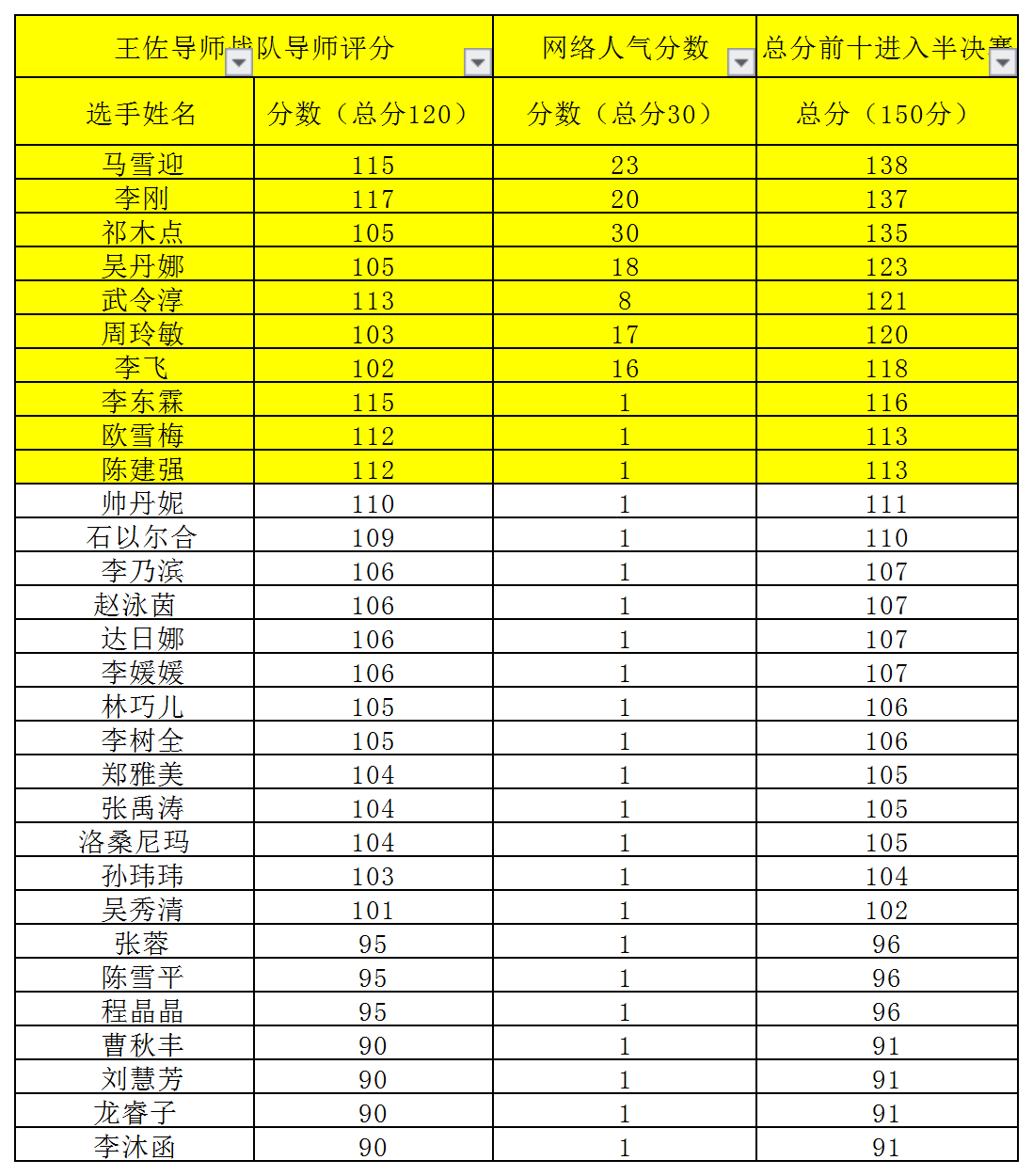 | 王佐导师战队导师评分 | | 网络人气分数 | 总分前十进入半决赛 |
|---|---|---|---|
| 选手姓名 | 分数（总分120） | 分数（总分30） | 总分（150分） |
| 马雪迎 | 115 | 23 | 138 |
| 李刚 | 117 | 20 | 137 |
| 祁木点 | 105 | 30 | 135 |
| 吴丹娜 | 105 | 18 | 123 |
| 武令淳 | 113 | 8 | 121 |
| 周玲敏 | 103 | 17 | 120 |
| 李飞 | 102 | 16 | 118 |
| 李东霖 | 115 | 1 | 116 |
| 欧雪梅 | 112 | 1 | 113 |
| 陈建强 | 112 | 1 | 113 |
| 帅丹妮 | 110 | 1 | 111 |
| 石以尔合 | 109 | 1 | 110 |
| 李乃滨 | 106 | 1 | 107 |
| 赵泳茵 | 106 | 1 | 107 |
| 达日娜 | 106 | 1 | 107 |
| 李媛媛 | 106 | 1 | 107 |
| 林巧儿 | 105 | 1 | 106 |
| 李树全 | 105 | 1 | 106 |
| 郑雅美 | 104 | 1 | 105 |
| 张禹涛 | 104 | 1 | 105 |
| 洛桑尼玛 | 104 | 1 | 105 |
| 孙玮玮 | 103 | 1 | 104 |
| 吴秀清 | 101 | 1 | 102 |
| 张蓉 | 95 | 1 | 96 |
| 陈雪平 | 95 | 1 | 96 |
| 程晶晶 | 95 | 1 | 96 |
| 曹秋丰 | 90 | 1 | 91 |
| 刘慧芳 | 90 | 1 | 91 |
| 龙睿子 | 90 | 1 | 91 |
| 李沐函 | 90 | 1 | 91 |